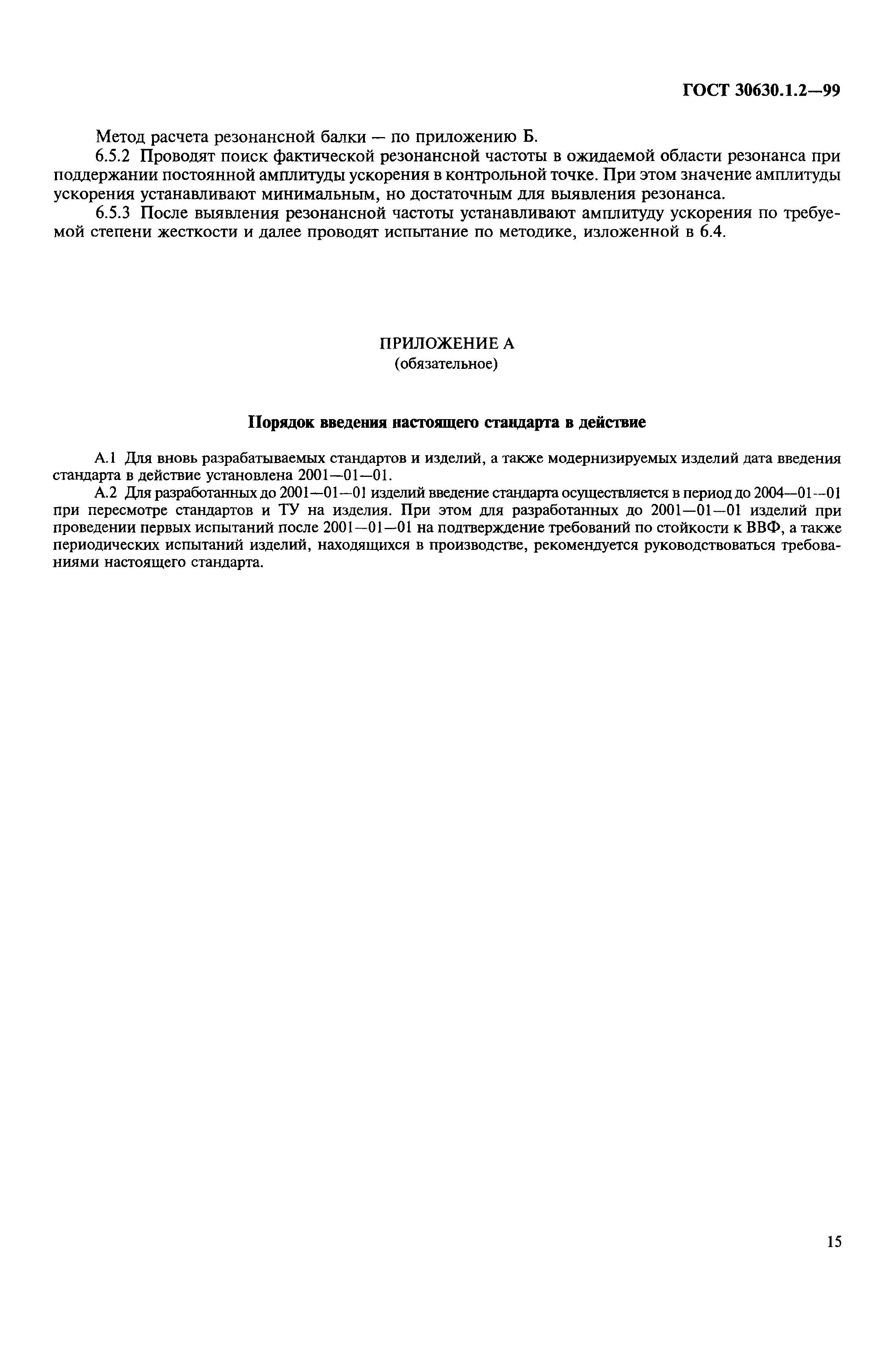 ГОСТ 30630.1.2—99

Метод расчета резонансной балки — по приложению Б.

6.5.2 Проводят поиск фактической резонансной частоты в ожидаемой области резонанса при поддержании постоянной амплитуды ускорения в контрольной точке. При этом значение амплитуды ускорения устанавливают минимальным, но достаточным для выявления резонанса.

6.5.3 После выявления резонансной частоты устанавливают амплитуду ускорения по требуемой степени жесткости и далее проводят испытание по методике, изложенной в 6.4.

ПРИЛОЖЕНИЕ А
(обязательное)

Порядок введения настоящего стандарта в действие

А.1 Для вновь разрабатываемых стандартов и изделий, а также модернизируемых изделий дата введения стандарта в действие установлена 2001—01—01.

А.2 Для разработанных до 2001—01—01 изделий введение стандарта осуществляется в период до 2004—01—01 при пересмотре стандартов и ТУ на изделия. При этом для разработанных до 2001—01—01 изделий при проведении первых испытаний после 2001—01—01 на подтверждение требований по стойкости к ВВФ, а также периодических испытаний изделий, находящихся в производстве, рекомендуется руководствоваться требованиями настоящего стандарта.

15